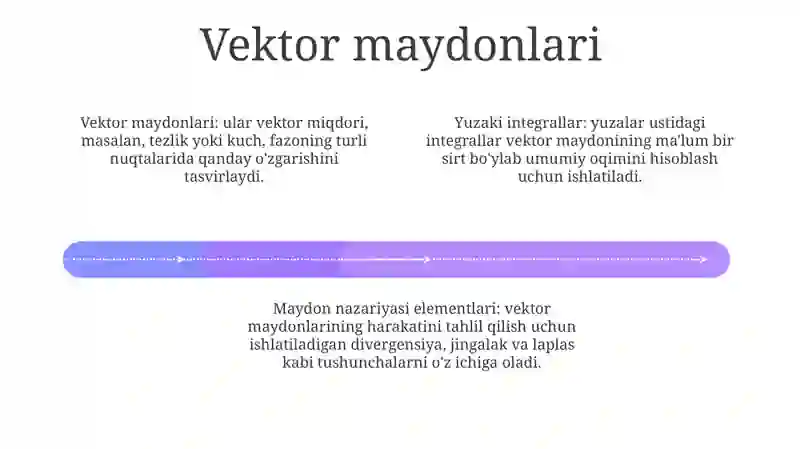 Vektor maydonlari

Vektor maydonlari: ular vektor miqdori, masalan, tezlik yoki kuch, fazoning turli nuqtalarida qanday o'zgarishini tasvirlaydi.

Yuzaki integrallar: yuzalar ustidagi integrallar vektor maydonining ma'lum bir sirt bo'ylab umumiy oqimini hisoblash uchun ishlatiladi.

Maydon nazariyasi elementlari: vektor maydonlarining harakatini tahlil qilish uchun ishlatiladigan divergensiya, jingalak va laplas kabi tushunchalarni o'z ichiga oladi.